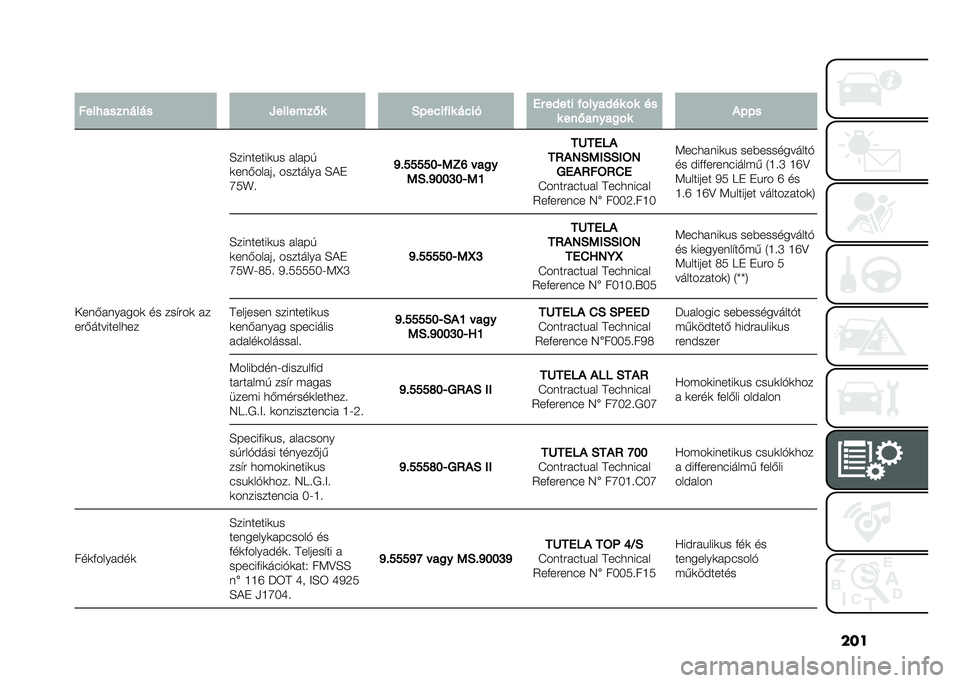 | Felhasználás | Jellemzők | Specifikáció | Eredeti folyadékok és kenőanyagok | Apps |
|---|---|---|---|---|
| Kenőanyagok és zsírok az erőátvitelhez | Szintetikus alapú kenőolaj, osztálya SAE 75W. | 9.55550-MZ6 vagy MS.90030-M1 | TUTELA TRANSMISSION GEARFORCE Contractual Technical Reference N° F002.F10 | Mechanikus sebességváltó és differenciálmű (1.3 16V Multijet 95 LE Euro 6 és 1.6 16V Multijet változatok) |
| | Szintetikus alapú kenőolaj, osztálya SAE 75W-85. 9.55550-MX3 | 9.55550-MX3 | TUTELA TRANSMISSION TECHNYX Contractual Technical Reference N° F010.B05 | Mechanikus sebességváltó és kiegyenlítőmű (1.3 16V Multijet 85 LE Euro 5 változatok) (**) |
| | Teljesen szintetikus kenőanyag speciális adalékolással. | 9.55550-SA1 vagy MS.90030-H1 | TUTELA CS SPEED Contractual Technical Reference N°F005.F98 | Dualogic sebességváltót működtető hidraulikus rendszer |
| | Molibdén-diszulfid tartalmú zsír magas üzemi hőmérséklethez. NL.G.I. konzisztencia 1-2. | 9.55580-GRAS II | TUTELA ALL STAR Contractual Technical Reference N° F702.G07 | Homokinetikus csuklókhoz a kerék felőli oldalon |
| | Specifikus, alacsony súrlódási tényezőjű zsír homokinetikus csuklókhoz. NL.G.I. konzisztencia 0-1. | 9.55580-GRAS II | TUTELA STAR 700 Contractual Technical Reference N° F701.C07 | Homokinetikus csuklókhoz a differenciálmű felőli oldalon |
| Fékfolyadék | Szintetikus tengelykapcsoló és fékfolyadék. Teljesíti a specifikációkat: FMVSS n° 116 DOT 4, ISO 4925 SAE J1704. | 9.55597 vagy MS.90039 | TUTELA TOP 4/S Contractual Technical Reference N° F005.F15 | Hidraulikus fék és tengelykapcsoló működtetés |

201

carmanualsonline.info